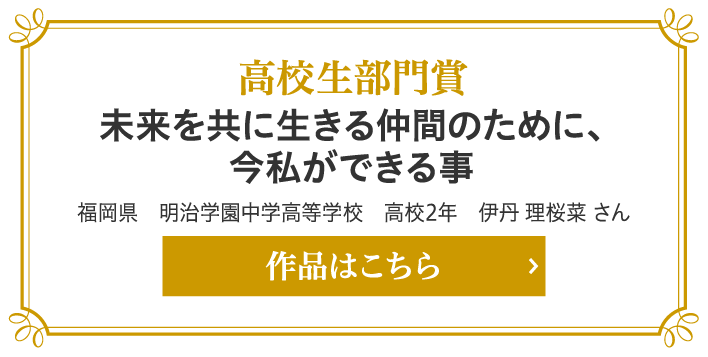 高校生部門賞

未来を共に生きる仲間のために、今私ができる事

福岡県　明治学園中学高等学校　高校2年　伊丹 理桜菜 さん

作品はこちら ›